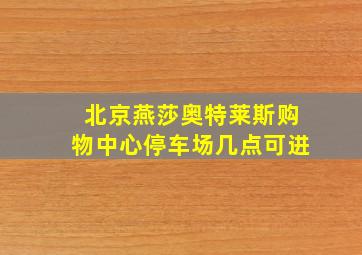 北京燕莎奥特莱斯购物中心停车场几点可进